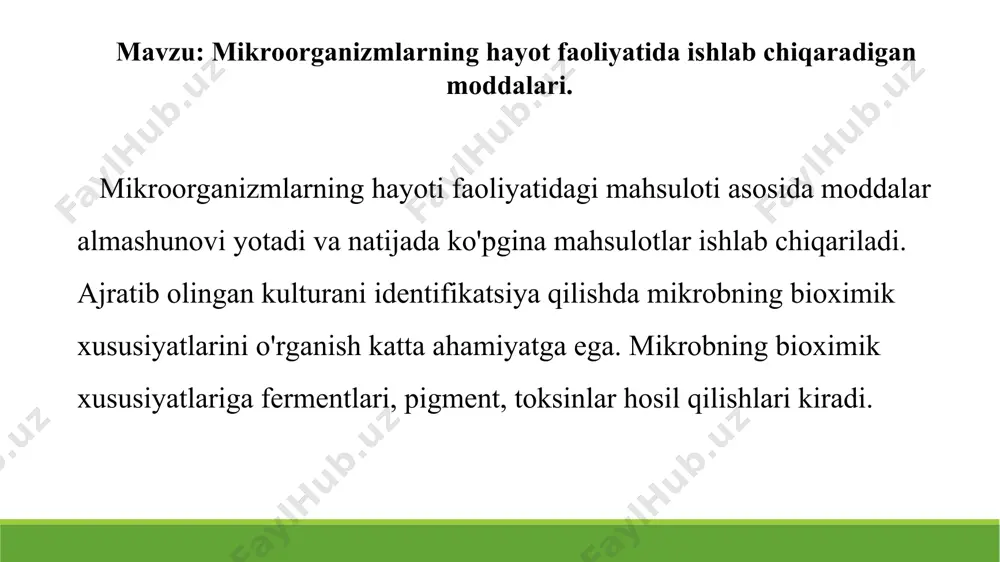 Mavzu: Mikroorganizmlarning hayot faoliyatida ishlab chiqaradigan moddalari.

Mikroorganizmlarning hayoti faoliyatidagi mahsuloti asosida moddalar almashunovi yotadi va natijada ko'pgina mahsulotlar ishlab chiqariladi. Ajratib olingan kulturani identifikatsiya qilishda mikrobning bioximik xususiyatlarini o'rganish katta ahamiyatga ega. Mikrobning bioximik xususiyatlariga fermentlari, pigment, toksinlar hosil qilishlari kiradi.

FaylHub.uz FaylHub.uz FaylHub.uz FaylHub.uz FaylHub.uz FaylHub.uz FaylHub.uz